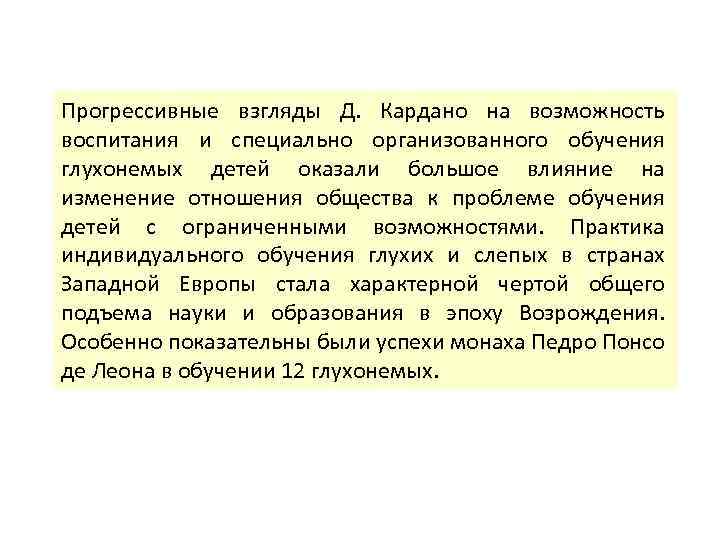 Прогрессивные взгляды Д. Кардано на возможность воспитания и специально организованного обучения глухонемых детей оказали большое влияние на изменение отношения общества к проблеме обучения детей с ограниченными возможностями. Практика индивидуального обучения глухих и слепых в странах Западной Европы стала характерной чертой общего подъема науки и образования в эпоху Возрождения. Особенно показательны были успехи монаха Педро Понсо де Леона в обучении 12 глухонемых.